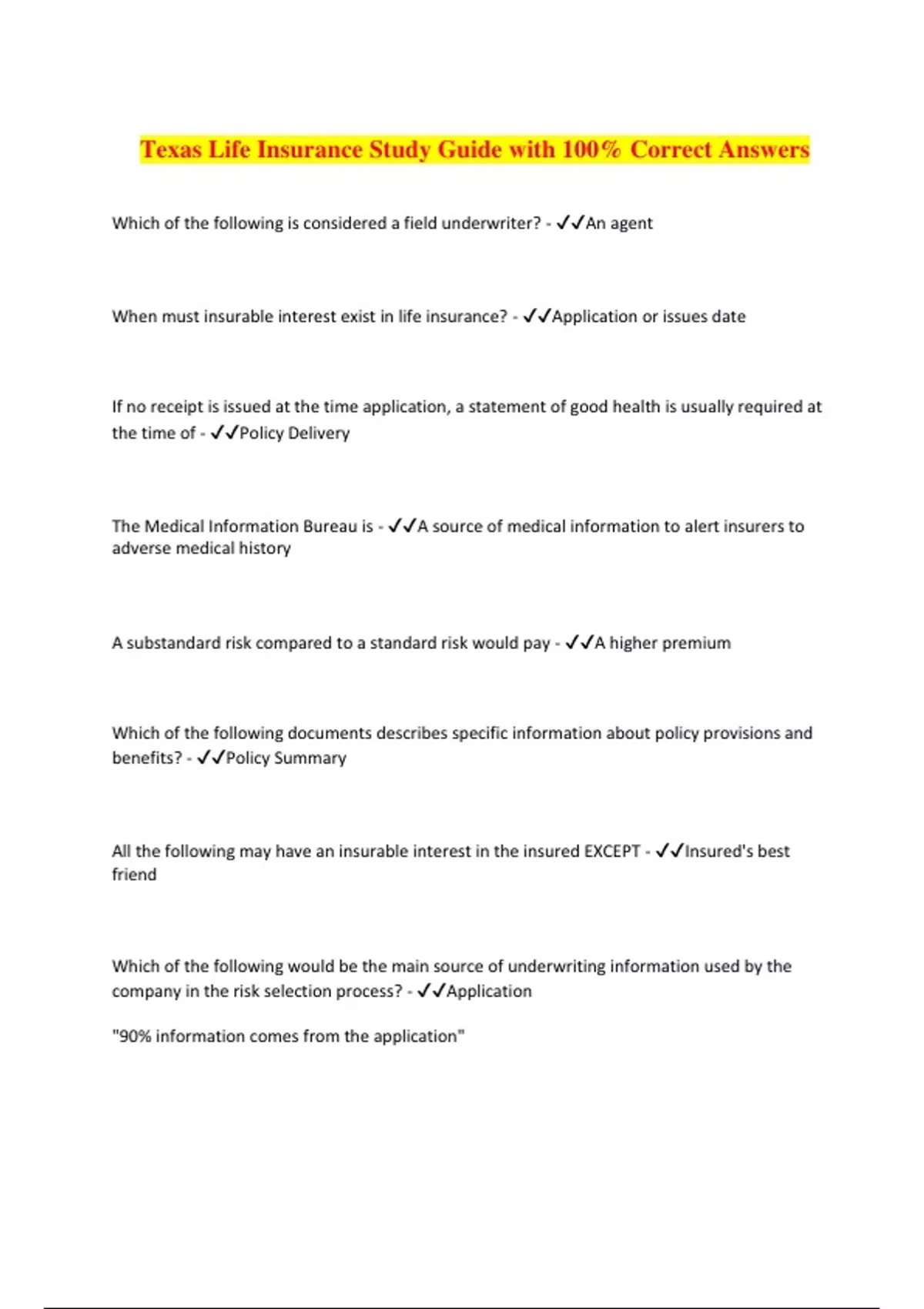 Texas Life Insurance Study Guide with 100% Correct Answers

Which of the following is considered a field underwriter? - ✓✓An agent

When must insurable interest exist in life insurance? - ✓✓Application or issues date

If no receipt is issued at the time application, a statement of good health is usually required at the time of - ✓✓Policy Delivery

The Medical Information Bureau is - ✓✓A source of medical information to alert insurers to adverse medical history

A substandard risk compared to a standard risk would pay - ✓✓A higher premium

Which of the following documents describes specific information about policy provisions and benefits? - ✓✓Policy Summary

All the following may have an insurable interest in the insured EXCEPT - ✓✓Insured's best friend

Which of the following would be the main source of underwriting information used by the company in the risk selection process? - ✓✓Application

"90% information comes from the application"